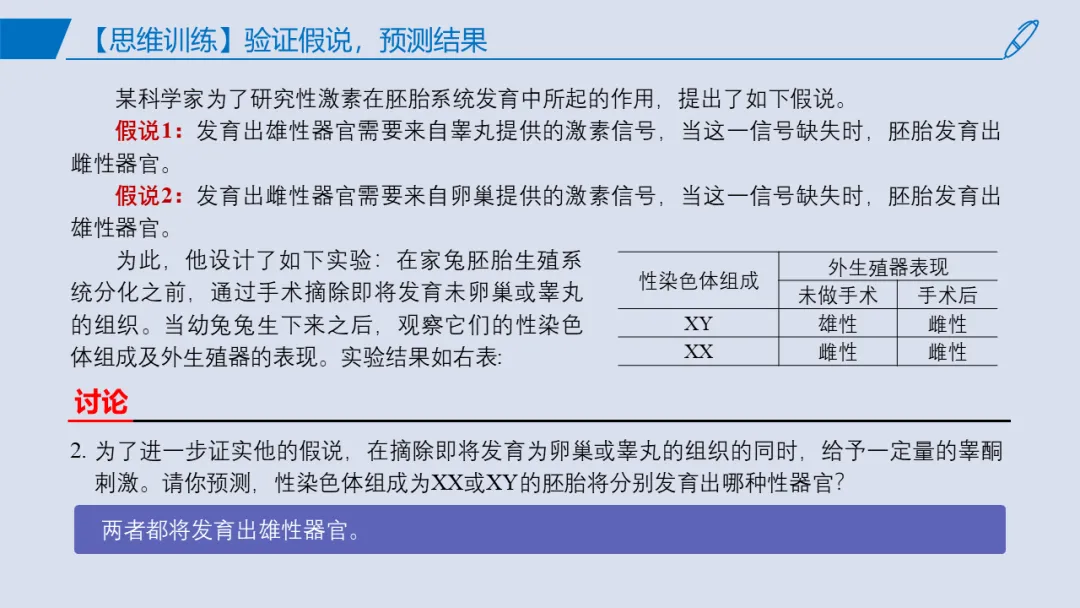 【思维训练】验证假说，预测结果

某科学家为了研究性激素在胚胎系统发育中所起的作用，提出了如下假说。

假说1：发育出雄性器官需要来自睾丸提供的激素信号，当这一信号缺失时，胚胎发育出雌性器官。

假说2：发育出雌性器官需要来自卵巢提供的激素信号，当这一信号缺失时，胚胎发育出雄性器官。

为此，他设计了如下实验：在家兔胚胎生殖系统分化之前，通过手术摘除即将发育未卵巢或睾丸的组织。当幼兔兔生下来之后，观察它们的性染色体组成及外生殖器的表现。实验结果如右表：

| 性染色体组成 | 外生殖器表现 | |
|---|---|---|
| | 未做手术 | 手术后 |
| XY | 雄性 | 雌性 |
| XX | 雌性 | 雌性 |

讨论

2. 为了进一步证实他的假说，在摘除即将发育为卵巢或睾丸的组织的同时，给予一定量的睾酮刺激。请你预测，性染色体组成为XX或XY的胚胎将分别发育出哪种性器官？

两者都将发育出雄性器官。